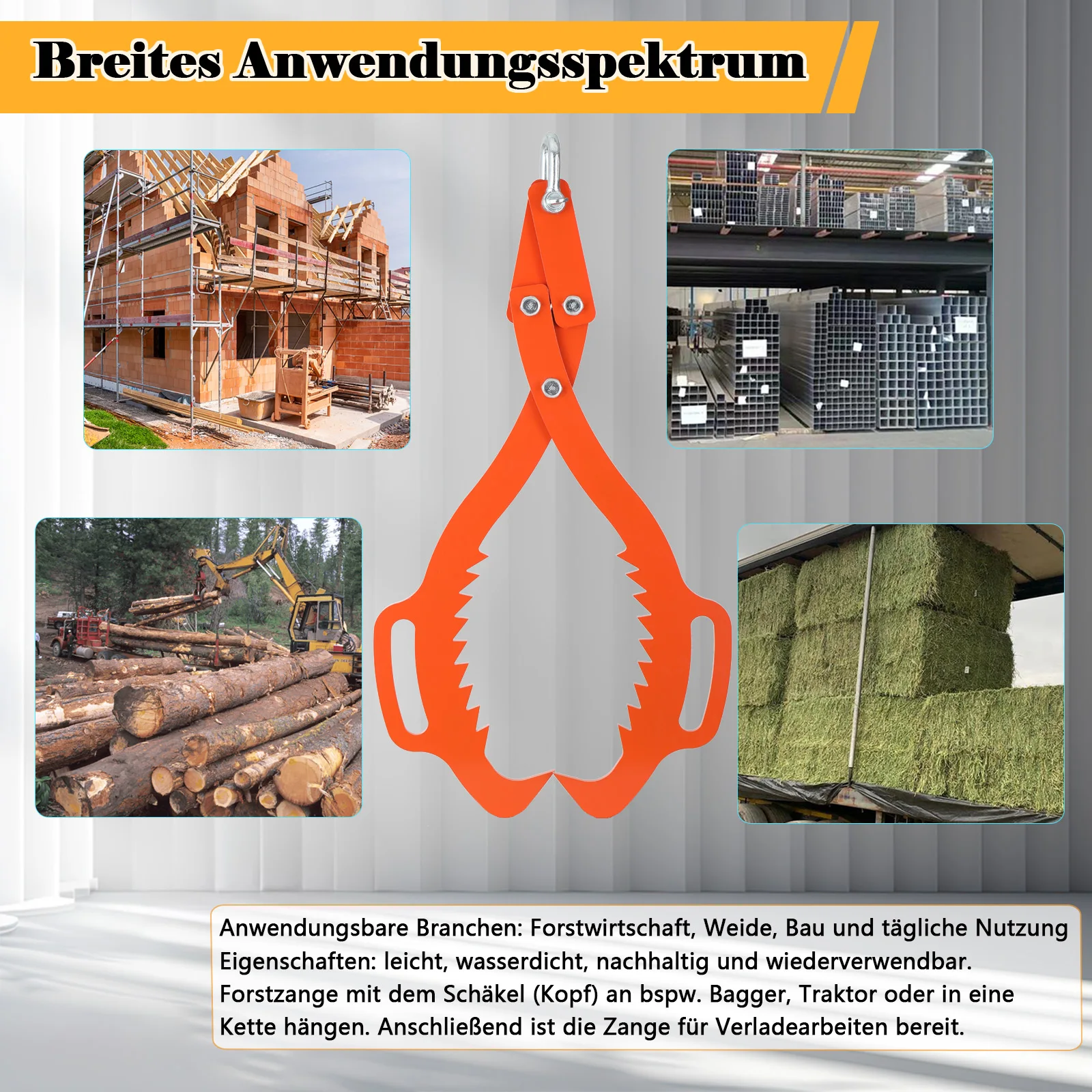 Breites Anwendungsspektrum

Anwendungsbare Branchen: Forstwirtschaft, Weide, Bau und tägliche Nutzung
Eigenschaften: leicht, wasserdicht, nachhaltig und wiederverwendbar.
Forstzange mit dem Schäkel (Kopf) an bspw. Bagger, Traktor oder in eine Kette hängen. Anschließend ist die Zange für Verladearbeiten bereit.